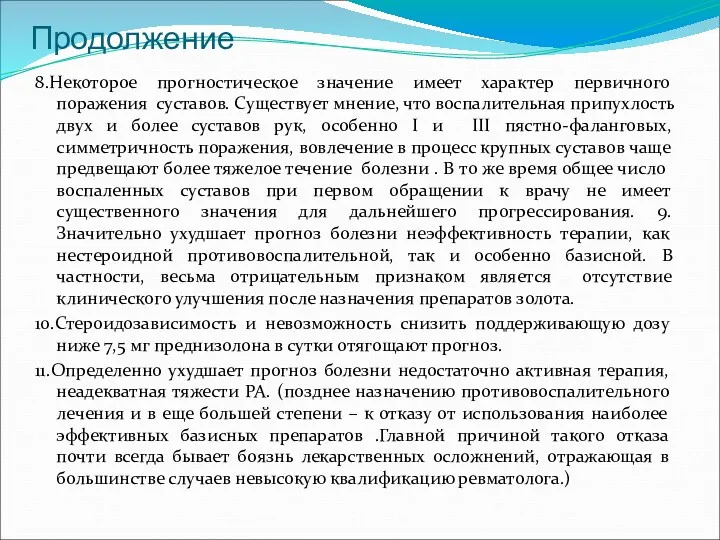 Продолжение

8.Некоторое прогностическое значение имеет характер первичного поражения суставов. Существует мнение, что воспалительная припухлость двух и более суставов рук, особенно I и III пястно-фаланговых, симметричность поражения, вовлечение в процесс крупных суставов чаще предвещают более тяжелое течение болезни . В то же время общее число воспаленных суставов при первом обращении к врачу не имеет существенного значения для дальнейшего прогрессирования. 9. Значительно ухудшает прогноз болезни неэффективность терапии, как нестероидной противовоспалительной, так и особенно базисной. В частности, весьма отрицательным признаком является отсутствие клинического улучшения после назначения препаратов золота.

10.Стероидозависимость и невозможность снизить поддерживающую дозу ниже 7,5 мг преднизолона в сутки отягощают прогноз.

11.Определенно ухудшает прогноз болезни недостаточно активная терапия, неадекватная тяжести РА. (позднее назначению противовоспалительного лечения и в еще большей степени – к отказу от использования наиболее эффективных базисных препаратов .Главной причиной такого отказа почти всегда бывает боязнь лекарственных осложнений, отражающая в большинстве случаев невысокую квалификацию ревматолога.)